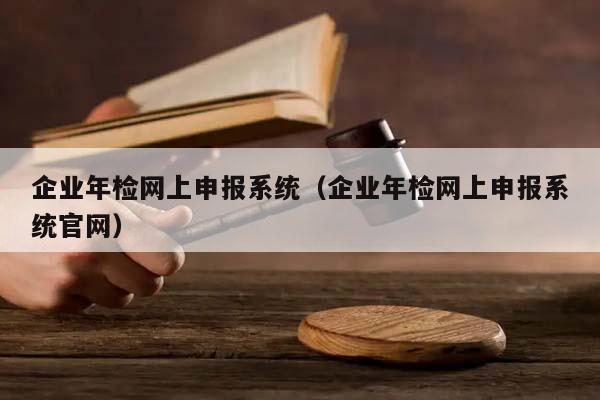 企业年检网上申报系统（企业年检网上申报系统官网）